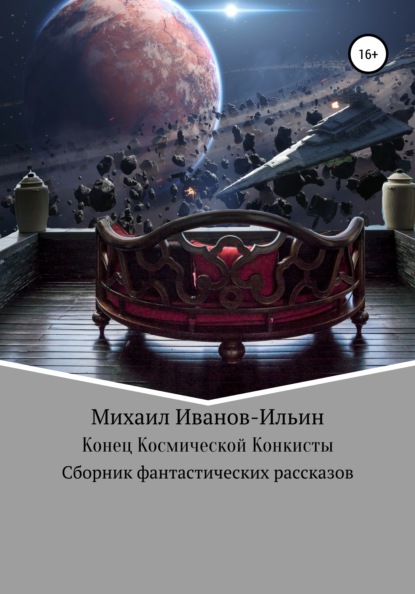 16+

Михаил Иванов-Ильин

Конец Космической Конкисты

Сборник фантастических рассказов